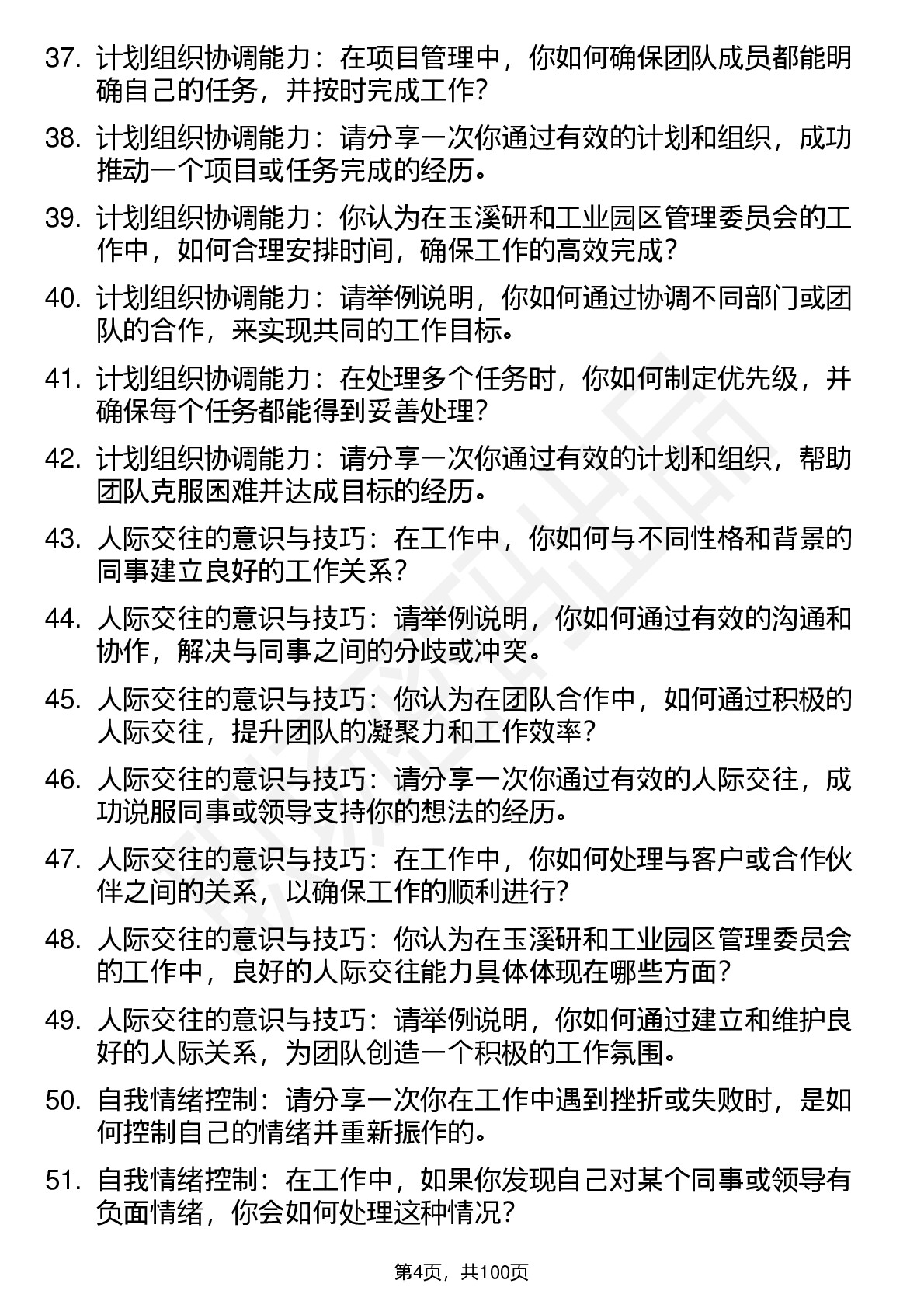 37. 计划组织协调能力：在项目管理中，你如何确保团队成员都能明确自己的任务，并按时完成工作？

38. 计划组织协调能力：请分享一次你通过有效的计划和组织，成功推动一个项目或任务完成的经历。

39. 计划组织协调能力：你认为在玉溪研和工业园区管理委员会的工作中，如何合理安排时间，确保工作的高效完成？

40. 计划组织协调能力：请举例说明，你如何通过协调不同部门或团队的合作，来实现共同的工作目标。

41. 计划组织协调能力：在处理多个任务时，你如何制定优先级，并确保每个任务都能得到妥善处理？

42. 计划组织协调能力：请分享一次你通过有效的计划和组织，帮助团队克服困难并达成目标的经历。

43. 人际交往的意识与技巧：在工作中，你如何与不同性格和背景的同事建立良好的工作关系？

44. 人际交往的意识与技巧：请举例说明，你如何通过有效的沟通和协作，解决与同事之间的分歧或冲突。

45. 人际交往的意识与技巧：你认为在团队合作中，如何通过积极的人际交往，提升团队的凝聚力和工作效率？

46. 人际交往的意识与技巧：请分享一次你通过有效的人际交往，成功说服同事或领导支持你的想法的经历。

47. 人际交往的意识与技巧：在工作中，你如何处理与客户或合作伙伴之间的关系，以确保工作的顺利进行？

48. 人际交往的意识与技巧：你认为在玉溪研和工业园区管理委员会的工作中，良好的人际交往能力具体体现在哪些方面？

49. 人际交往的意识与技巧：请举例说明，你如何通过建立和维护良好的人际关系，为团队创造一个积极的工作氛围。

50. 自我情绪控制：请分享一次你在工作中遇到挫折或失败时，是如何控制自己的情绪并重新振作的。

51. 自我情绪控制：在工作中，如果你发现自己对某个同事或领导有负面情绪，你会如何处理这种情况？

第4页，共100页